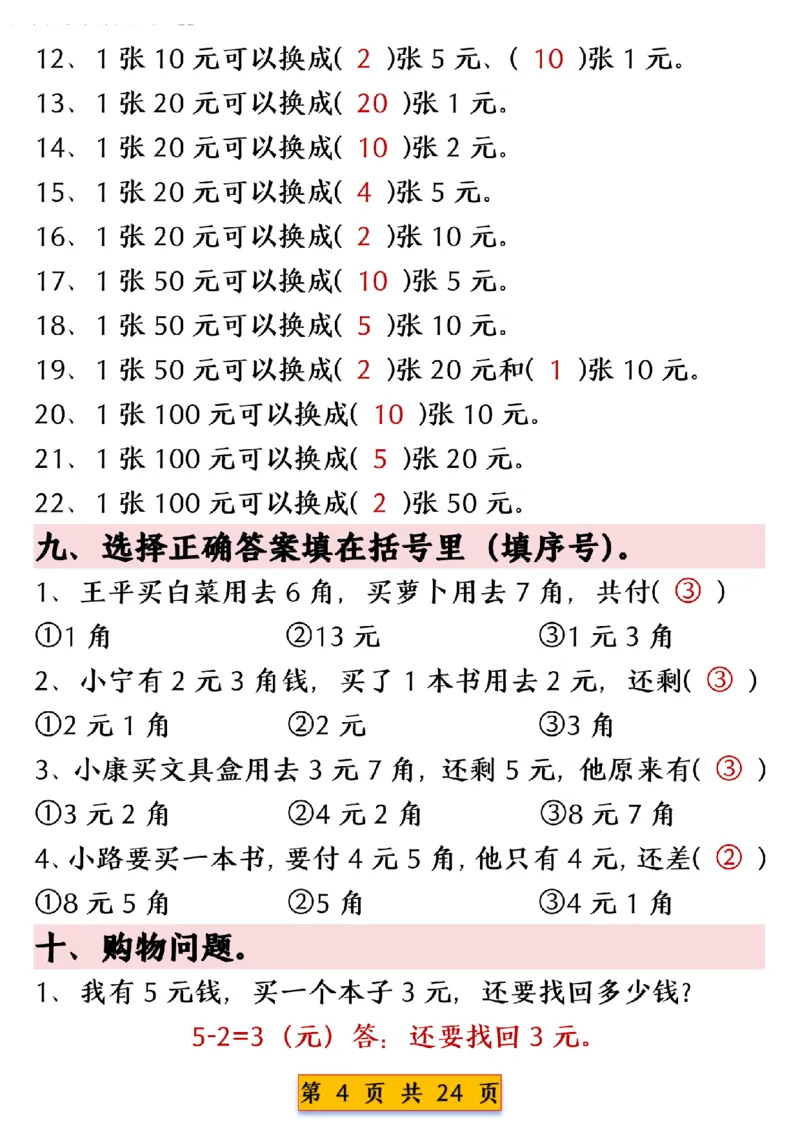 12、1 张 10 元可以换成( 2 )张 5 元、( 10 )张 1 元。
13、1 张 20 元可以换成( 20 )张 1 元。
14、1 张 20 元可以换成( 10 )张 2 元。
15、1 张 20 元可以换成( 4 )张 5 元。
16、1 张 20 元可以换成( 2 )张 10 元。
17、1 张 50 元可以换成( 10 )张 5 元。
18、1 张 50 元可以换成( 5 )张 10 元。
19、1 张 50 元可以换成( 2 )张 20 元和( 1 )张 10 元。
20、1 张 100 元可以换成( 10 )张 10 元。
21、1 张 100 元可以换成( 5 )张 20 元。
22、1 张 100 元可以换成( 2 )张 50 元。

九、选择正确答案填在括号里（填序号）。

1、王平买白菜用去 6 角，买萝卜用去 7 角，共付( ③ )
①1 角 ②13 元 ③1 元 3 角
2、小宁有 2 元 3 角钱，买了 1 本书用去 2 元，还剩( ③ )
①2 元 1 角 ②2 元 ③3 角
3、小康买文具盒用去 3 元 7 角，还剩 5 元，他原来有( ③ )
①3 元 2 角 ②4 元 2 角 ③8 元 7 角
4、小路要买一本书，要付 4 元 5 角，他只有 4 元，还差( ② )
①8 元 5 角 ②5 角 ③4 元 1 角

十、购物问题。

1、我有 5 元钱，买一个本子 3 元，还要找回多少钱？
5-2=3（元）答：还要找回 3 元。

第 4 页 共 24 页